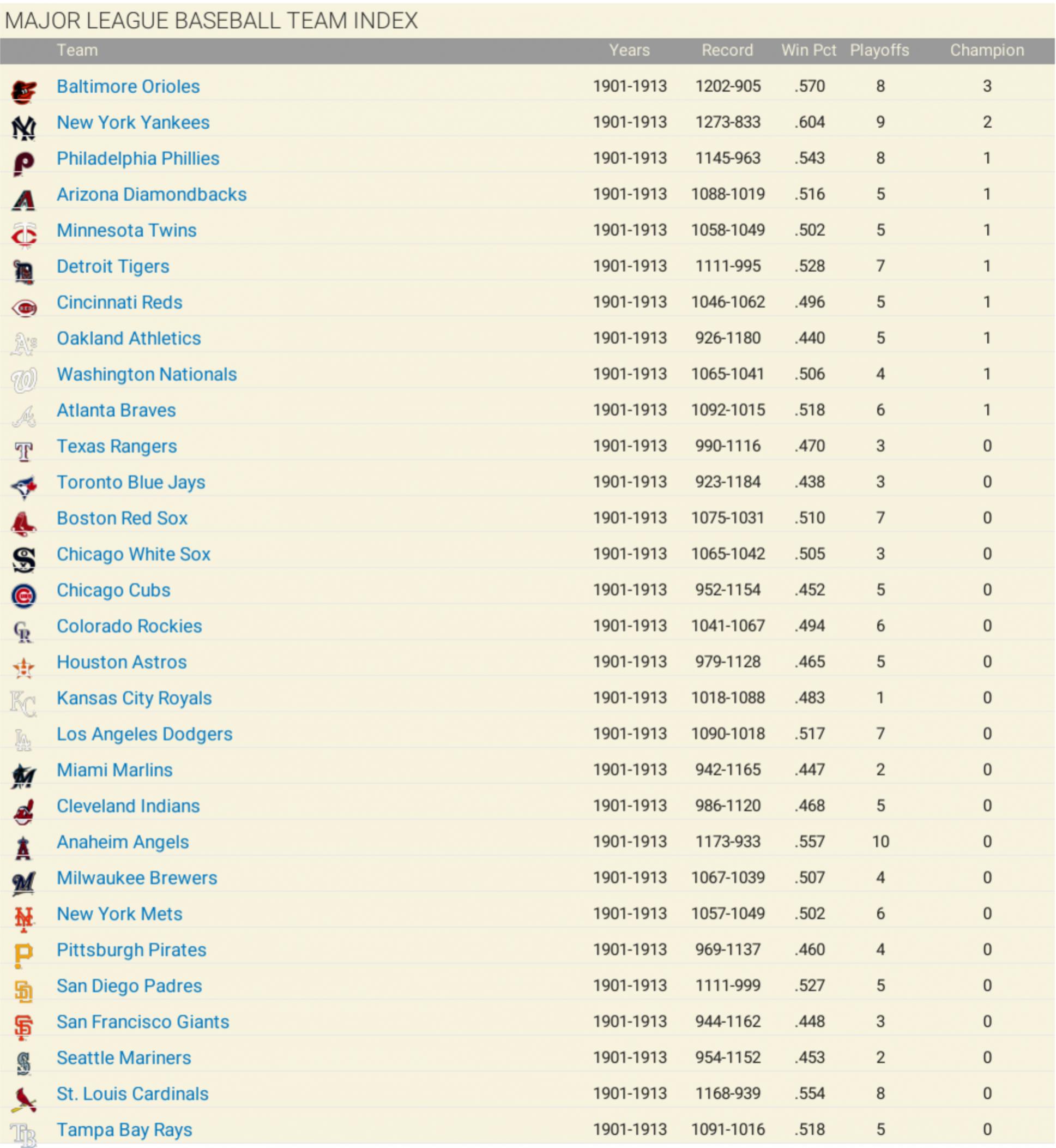 MAJOR LEAGUE BASEBALL TEAM INDEX

| Team | Years | Record | Win Pct | Playoffs | Champion |
|---|---|---|---|---|---|
| Baltimore Orioles | 1901-1913 | 1202-905 | .570 | 8 | 3 |
| New York Yankees | 1901-1913 | 1273-833 | .604 | 9 | 2 |
| Philadelphia Phillies | 1901-1913 | 1145-963 | .543 | 8 | 1 |
| Arizona Diamondbacks | 1901-1913 | 1088-1019 | .516 | 5 | 1 |
| Minnesota Twins | 1901-1913 | 1058-1049 | .502 | 5 | 1 |
| Detroit Tigers | 1901-1913 | 1111-995 | .528 | 7 | 1 |
| Cincinnati Reds | 1901-1913 | 1046-1062 | .496 | 5 | 1 |
| Oakland Athletics | 1901-1913 | 926-1180 | .440 | 5 | 1 |
| Washington Nationals | 1901-1913 | 1065-1041 | .506 | 4 | 1 |
| Atlanta Braves | 1901-1913 | 1092-1015 | .518 | 6 | 1 |
| Texas Rangers | 1901-1913 | 990-1116 | .470 | 3 | 0 |
| Toronto Blue Jays | 1901-1913 | 923-1184 | .438 | 3 | 0 |
| Boston Red Sox | 1901-1913 | 1075-1031 | .510 | 7 | 0 |
| Chicago White Sox | 1901-1913 | 1065-1042 | .505 | 3 | 0 |
| Chicago Cubs | 1901-1913 | 952-1154 | .452 | 5 | 0 |
| Colorado Rockies | 1901-1913 | 1041-1067 | .494 | 6 | 0 |
| Houston Astros | 1901-1913 | 979-1128 | .465 | 5 | 0 |
| Kansas City Royals | 1901-1913 | 1018-1088 | .483 | 1 | 0 |
| Los Angeles Dodgers | 1901-1913 | 1090-1018 | .517 | 7 | 0 |
| Miami Marlins | 1901-1913 | 942-1165 | .447 | 2 | 0 |
| Cleveland Indians | 1901-1913 | 986-1120 | .468 | 5 | 0 |
| Anaheim Angels | 1901-1913 | 1173-933 | .557 | 10 | 0 |
| Milwaukee Brewers | 1901-1913 | 1067-1039 | .507 | 4 | 0 |
| New York Mets | 1901-1913 | 1057-1049 | .502 | 6 | 0 |
| Pittsburgh Pirates | 1901-1913 | 969-1137 | .460 | 4 | 0 |
| San Diego Padres | 1901-1913 | 1111-999 | .527 | 5 | 0 |
| San Francisco Giants | 1901-1913 | 944-1162 | .448 | 3 | 0 |
| Seattle Mariners | 1901-1913 | 954-1152 | .453 | 2 | 0 |
| St. Louis Cardinals | 1901-1913 | 1168-939 | .554 | 8 | 0 |
| Tampa Bay Rays | 1901-1913 | 1091-1016 | .518 | 5 | 0 |